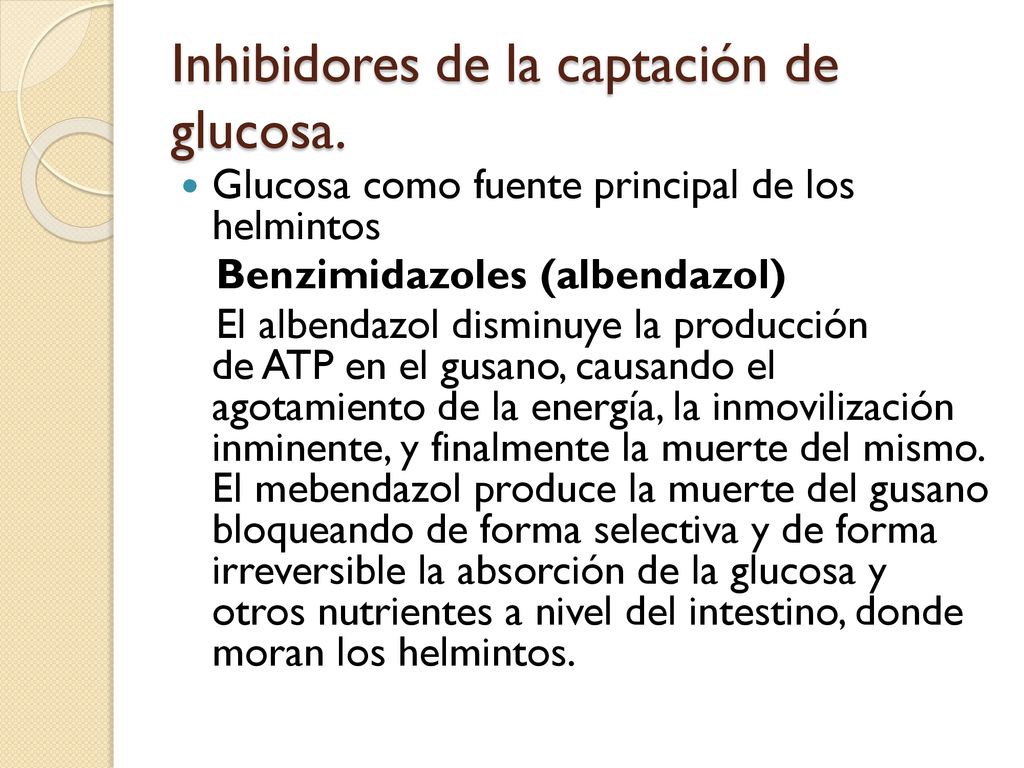 Inhibidores de la captación de glucosa.

Glucosa como fuente principal de los helmintos

Benzimidazoles (albendazol)

El albendazol disminuye la producción de ATP en el gusano, causando el agotamiento de la energía, la inmovilización inminente, y finalmente la muerte del mismo. El mebendazol produce la muerte del gusano bloqueando de forma selectiva y de forma irreversible la absorción de la glucosa y otros nutrientes a nivel del intestino, donde moran los helmintos.